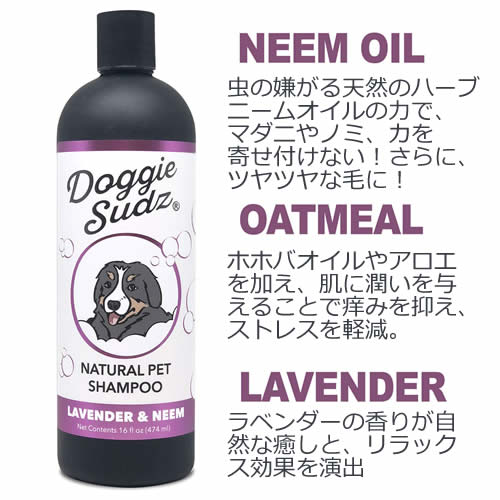 Doggie Sudz®

NATURAL PET SHAMPOO

LAVENDER & NEEM

Net Contents 16 fl oz (474 ml)

NEEM OIL

虫の嫌がる天然のハーブニームオイルの力で、マダニやノミ、カを寄せ付けない！さらに、ツヤツヤな毛に！

OATMEAL

ホホバオイルやアロエを加え、肌に潤いを与えることで痒みを抑え、ストレスを軽減。

LAVENDER

ラベンダーの香りが自然な癒しと、リラックス効果を演出